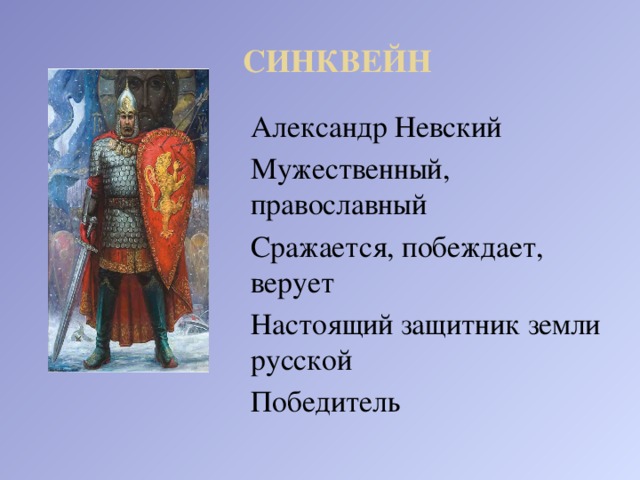 СИНКВЕЙН

Александр Невский

Мужественный, православный

Сражается, побеждает, верует

Настоящий защитник земли русской

Победитель